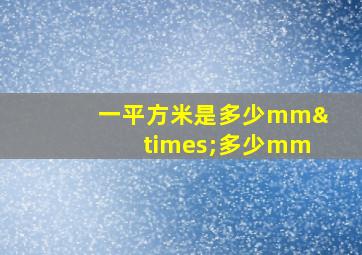 一平方米是多少mm&times;多少mm